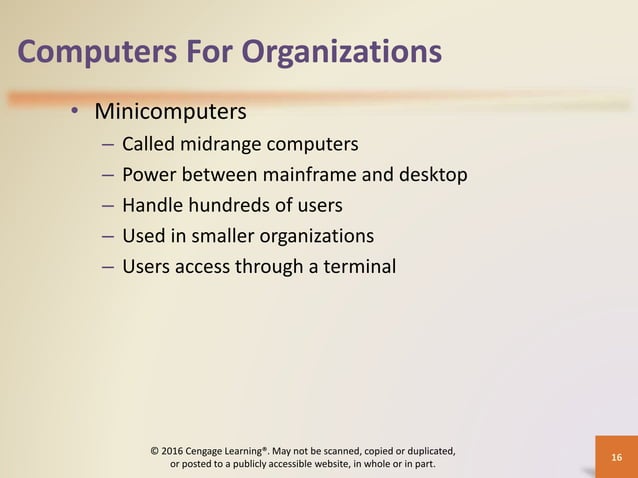 Computers For Organizations

• Minicomputers
  – Called midrange computers
  – Power between mainframe and desktop
  – Handle hundreds of users
  – Used in smaller organizations
  – Users access through a terminal

© 2016 Cengage Learning®. May not be scanned, copied or duplicated, or posted to a publicly accessible website, in whole or in part.

16